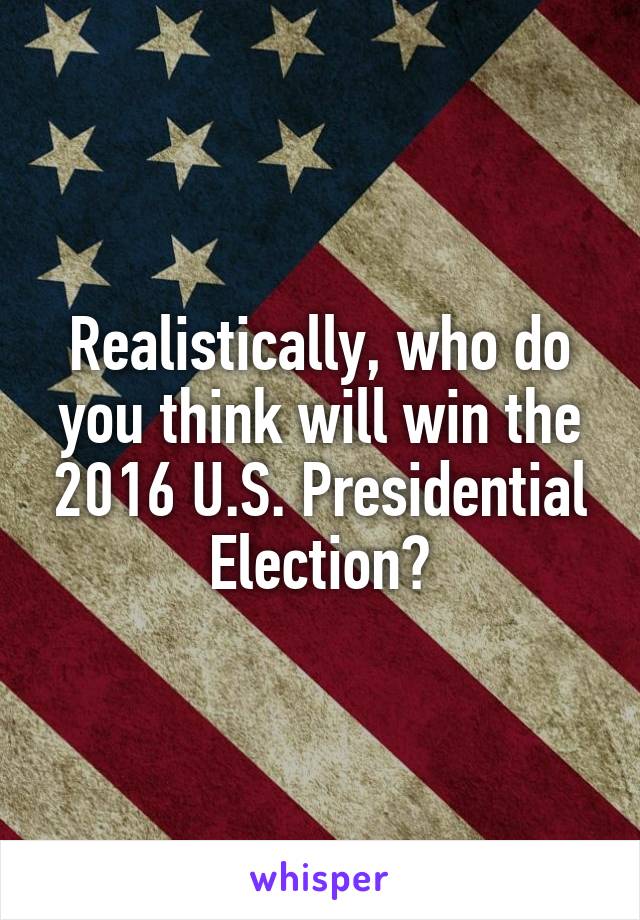 Realistically, who do you think will win the 2016 U.S. Presidential Election?

whisper